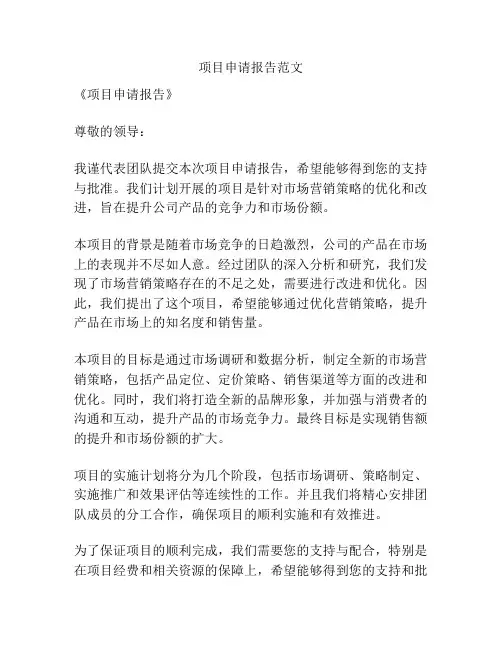 项目申请报告范文

《项目申请报告》

尊敬的领导：

我谨代表团队提交本次项目申请报告，希望能够得到您的支持与批准。我们计划开展的项目是针对市场营销策略的优化和改进，旨在提升公司产品的竞争力和市场份额。

本项目的背景是随着市场竞争的日趋激烈，公司的产品在市场上的表现并不尽如人意。经过团队的深入分析和研究，我们发现了市场营销策略存在的不足之处，需要进行改进和优化。因此，我们提出了这个项目，希望能够通过优化营销策略，提升产品在市场上的知名度和销售量。

本项目的目标是通过市场调研和数据分析，制定全新的市场营销策略，包括产品定位、定价策略、销售渠道等方面的改进和优化。同时，我们将打造全新的品牌形象，并加强与消费者的沟通和互动，提升产品的市场竞争力。最终目标是实现销售额的提升和市场份额的扩大。

项目的实施计划将分为几个阶段，包括市场调研、策略制定、实施推广和效果评估等连续性的工作。并且我们将精心安排团队成员的分工合作，确保项目的顺利实施和有效推进。

为了保证项目的顺利完成，我们需要您的支持与配合，特别是在项目经费和相关资源的保障上，希望能够得到您的支持和批